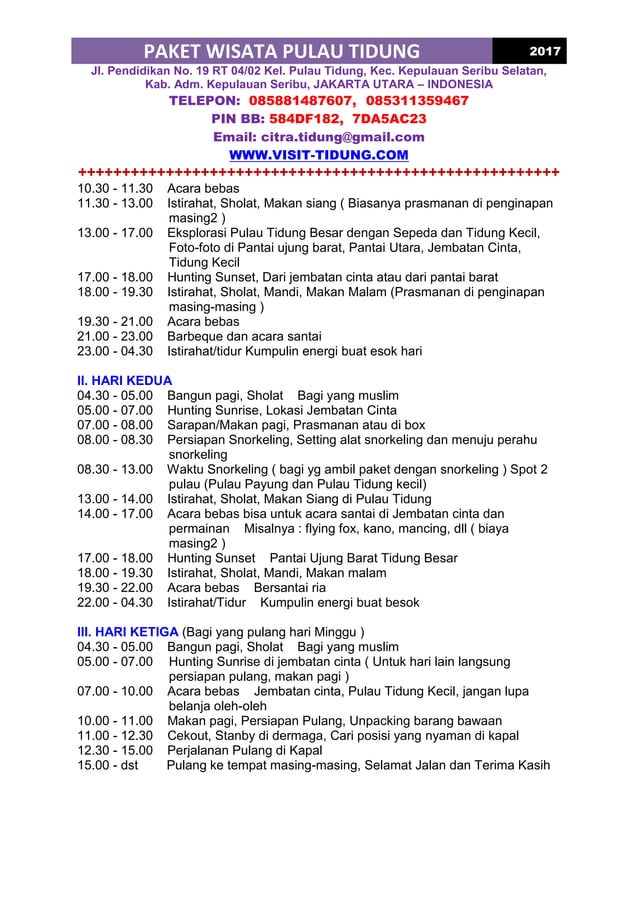 PAKET WISATA PULAU TIDUNG 2017

Jl. Pendidikan No. 19 RT 04/02 Kel. Pulau Tidung, Kec. Kepulauan Seribu Selatan, Kab. Adm. Kepulauan Seribu, JAKARTA UTARA – INDONESIA
TELEPON: 085881487607, 085311359467
PIN BB: 584DF182, 7DA5AC23
Email: citra.tidung@gmail.com
WWW.VISIT-TIDUNG.COM
++++++++++++++++++++++++++++++++++++++++++++++++++++++++++

10.30 - 11.30 Acara bebas
11.30 - 13.00 Istirahat, Sholat, Makan siang ( Biasanya prasmanan di penginapan masing2 )
13.00 - 17.00 Eksplorasi Pulau Tidung Besar dengan Sepeda dan Tidung Kecil, Foto-foto di Pantai ujung barat, Pantai Utara, Jembatan Cinta, Tidung Kecil
17.00 - 18.00 Hunting Sunset, Dari jembatan cinta atau dari pantai barat
18.00 - 19.30 Istirahat, Sholat, Mandi, Makan Malam (Prasmanan di penginapan masing-masing )
19.30 - 21.00 Acara bebas
21.00 - 23.00 Barbeque dan acara santai
23.00 - 04.30 Istirahat/tidur Kumpulin energi buat esok hari

II. HARI KEDUA
04.30 - 05.00 Bangun pagi, Sholat Bagi yang muslim
05.00 - 07.00 Hunting Sunrise, Lokasi Jembatan Cinta
07.00 - 08.00 Sarapan/Makan pagi, Prasmanan atau di box
08.00 - 08.30 Persiapan Snorkeling, Setting alat snorkeling dan menuju perahu snorkeling
08.30 - 13.00 Waktu Snorkeling ( bagi yg ambil paket dengan snorkeling ) Spot 2 pulau (Pulau Payung dan Pulau Tidung kecil)
13.00 - 14.00 Istirahat, Sholat, Makan Siang di Pulau Tidung
14.00 - 17.00 Acara bebas bisa untuk acara santai di Jembatan cinta dan permainan Misalnya : flying fox, kano, mancing, dll ( biaya masing2 )
17.00 - 18.00 Hunting Sunset Pantai Ujung Barat Tidung Besar
18.00 - 19.30 Istirahat, Sholat, Mandi, Makan malam
19.30 - 22.00 Acara bebas Bersantai ria
22.00 - 04.30 Istirahat/Tidur Kumpulin energi buat besok

III. HARI KETIGA (Bagi yang pulang hari Minggu )
04.30 - 05.00 Bangun pagi, Sholat Bagi yang muslim
05.00 - 07.00 Hunting Sunrise di jembatan cinta ( Untuk hari lain langsung persiapan pulang, makan pagi )
07.00 - 10.00 Acara bebas Jembatan cinta, Pulau Tidung Kecil, jangan lupa belanja oleh-oleh
10.00 - 11.00 Makan pagi, Persiapan Pulang, Unpacking barang bawaan
11.00 - 12.30 Cekout, Stanby di dermaga, Cari posisi yang nyaman di kapal
12.30 - 15.00 Perjalanan Pulang di Kapal
15.00 - dst Pulang ke tempat masing-masing, Selamat Jalan dan Terima Kasih